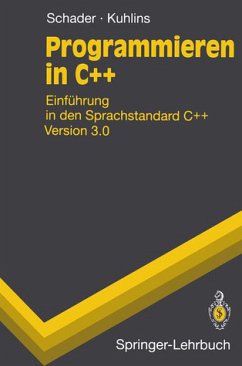 Schader · Kuhlins

Programmieren in C++

Einführung in den Sprachstandard C++ Version 3.0

Springer-Lehrbuch